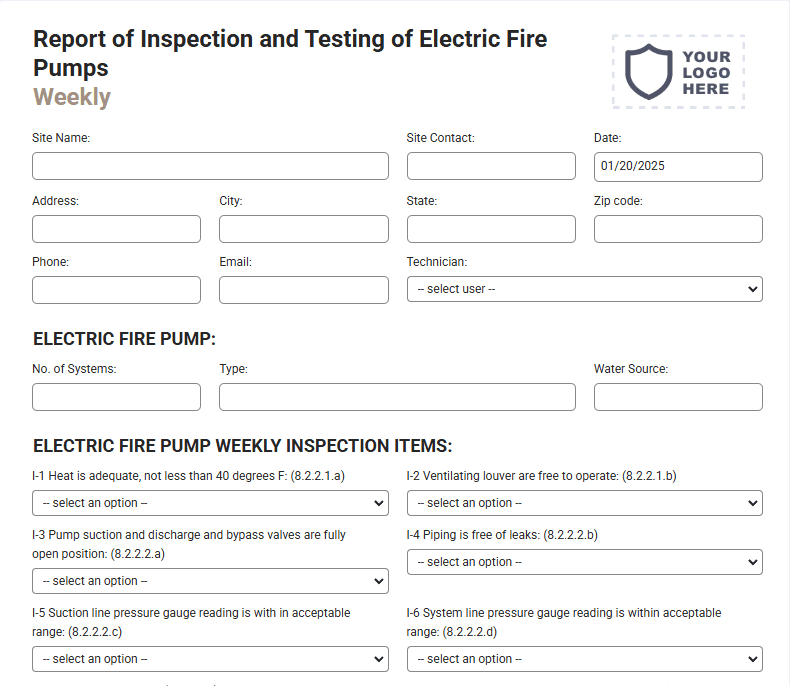 Report of Inspection and Testing of Electric Fire Pumps
Weekly

YOUR LOGO HERE

Site Name:

Site Contact:

Date:
01/20/2025

Address:

City:

State:

Zip code:

Phone:

Email:

Technician:
-- select user --

ELECTRIC FIRE PUMP:

No. of Systems:

Type:

Water Source:

ELECTRIC FIRE PUMP WEEKLY INSPECTION ITEMS:

I-1 Heat is adequate, not less than 40 degrees F: (8.2.2.1.a)
-- select an option --

I-2 Ventilating louver are free to operate: (8.2.2.1.b)
-- select an option --

I-3 Pump suction and discharge and bypass valves are fully open position: (8.2.2.2.a)
-- select an option --

I-4 Piping is free of leaks: (8.2.2.2.b)
-- select an option --

I-5 Suction line pressure gauge reading is with in acceptable range: (8.2.2.2.c)
-- select an option --

I-6 System line pressure gauge reading is within acceptable range: (8.2.2.2.d)
-- select an option --